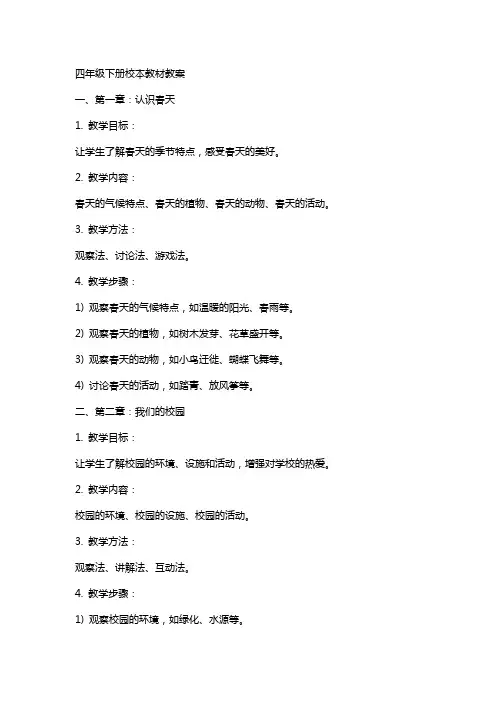 四年级下册校本教材教案

一、第一章：认识春天

1. 教学目标：

让学生了解春天的季节特点，感受春天的美好。

2. 教学内容：

春天的气候特点、春天的植物、春天的动物、春天的活动。

3. 教学方法：

观察法、讨论法、游戏法。

4. 教学步骤：

1) 观察春天的气候特点，如温暖的阳光、春雨等。

2) 观察春天的植物，如树木发芽、花草盛开等。

3) 观察春天的动物，如小鸟迁徙、蝴蝶飞舞等。

4) 讨论春天的活动，如踏青、放风筝等。

二、第二章：我们的校园

1. 教学目标：

让学生了解校园的环境、设施和活动，增强对学校的热爱。

2. 教学内容：

校园的环境、校园的设施、校园的活动。

3. 教学方法：

观察法、讲解法、互动法。

4. 教学步骤：

1) 观察校园的环境，如绿化、水源等。